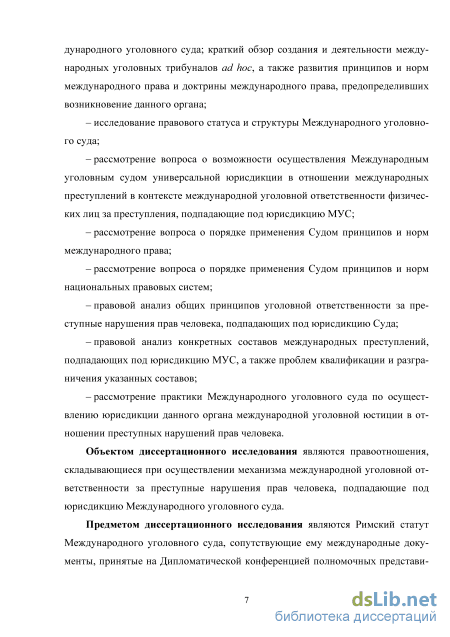 дународного уголовного суда; краткий обзор создания и деятельности международных уголовных трибуналов ad hoc, а также развития принципов и норм международного права и доктрины международного права, предопределивших возникновение данного органа;

– исследование правового статуса и структуры Международного уголовного суда;

– рассмотрение вопроса о возможности осуществления Международным уголовным судом универсальной юрисдикции в отношении международных преступлений в контексте международной уголовной ответственности физических лиц за преступления, подпадающие под юрисдикцию МУС;

– рассмотрение вопроса о порядке применения Судом принципов и норм международного права;

– рассмотрение вопроса о порядке применения Судом принципов и норм национальных правовых систем;

– правовой анализ общих принципов уголовной ответственности за преступные нарушения прав человека, подпадающих под юрисдикцию Суда;

– правовой анализ конкретных составов международных преступлений, подпадающих под юрисдикцию МУС, а также проблем квалификации и разграничения указанных составов;

– рассмотрение практики Международного уголовного суда по осуществлению юрисдикции данного органа международной уголовной юстиции в отношении преступных нарушений прав человека.

Объектом диссертационного исследования являются правоотношения, складывающиеся при осуществлении механизма международной уголовной ответственности за преступные нарушения прав человека, подпадающие под юрисдикцию Международного уголовного суда.

Предметом диссертационного исследования являются Римский статут Международного уголовного суда, сопутствующие ему международные документы, принятые на Дипломатической конференцией полномочных представи-

7

dsLib.net
библиотека диссертаций